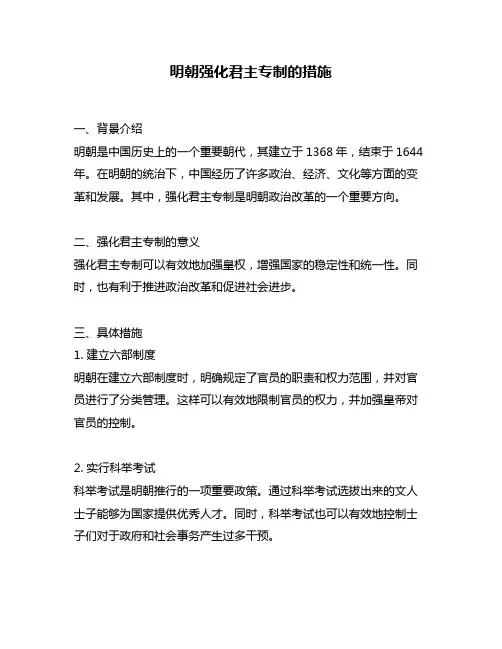 明朝强化君主专制的措施

一、背景介绍
明朝是中国历史上的一个重要朝代，其建立于 1368 年，结束于 1644 年。在明朝的统治下，中国经历了许多政治、经济、文化等方面的变革和发展。其中，强化君主专制是明朝政治改革的一个重要方向。

二、强化君主专制的意义
强化君主专制可以有效地加强皇权，增强国家的稳定性和统一性。同时，也有利于推进政治改革和促进社会进步。

三、具体措施
1. 建立六部制度
明朝在建立六部制度时，明确规定了官员的职责和权力范围，并对官员进行了分类管理。这样可以有效地限制官员的权力，并加强皇帝对官员的控制。

2. 实行科举考试
科举考试是明朝推行的一项重要政策。通过科举考试选拔出来的文人士子能够为国家提供优秀人才。同时，科举考试也可以有效地控制士子们对于政府和社会事务产生过多干预。